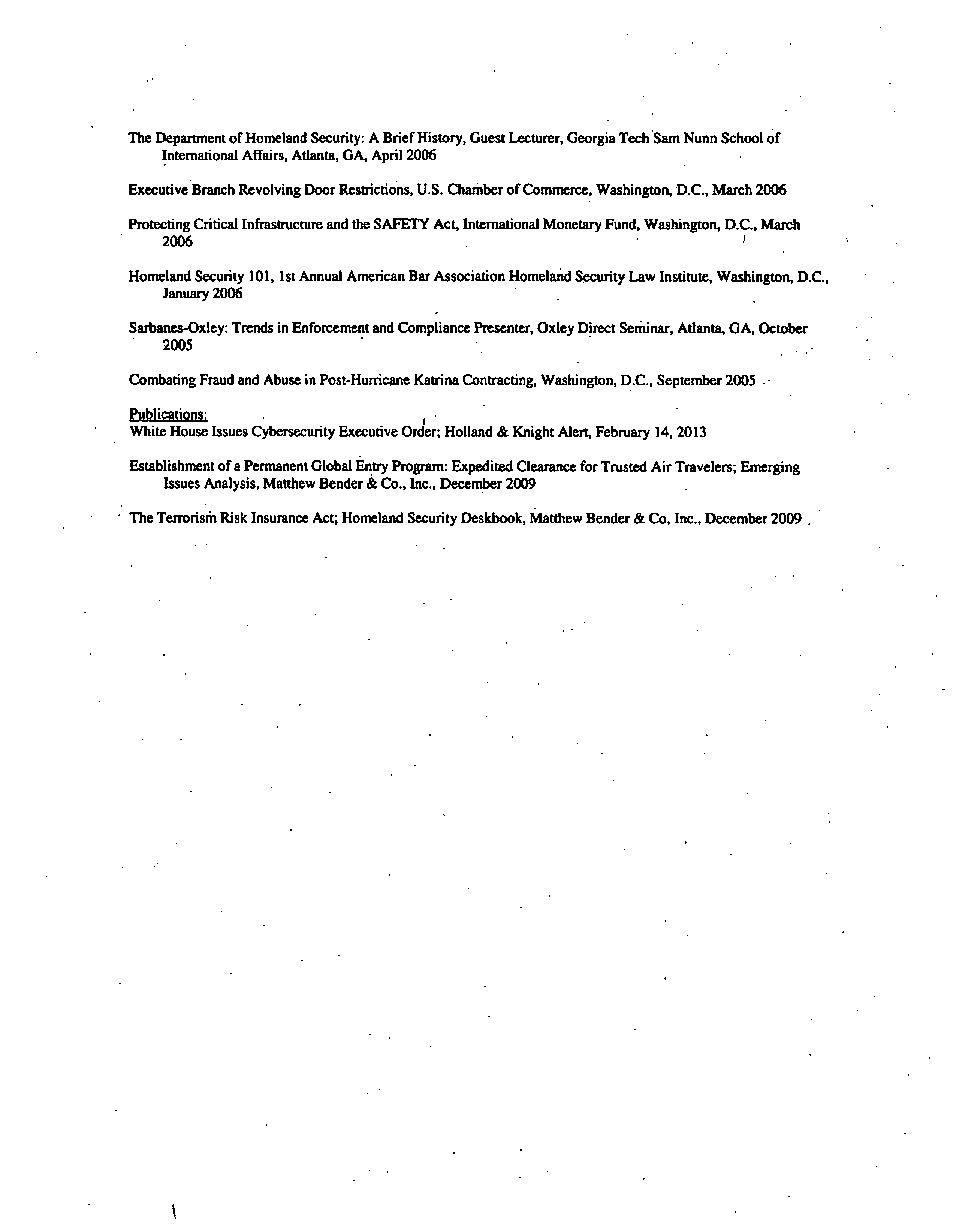 The Department of Homeland Security: A Brief History, Guest Lecturer, Georgia Tech Sam Nunn School of International Affairs, Atlanta, GA, April 2006

Executive Branch Revolving Door Restrictions, U.S. Chamber of Commerce, Washington, D.C., March 2006

Protecting Critical Infrastructure and the SAFETY Act, International Monetary Fund, Washington, D.C., March 2006

Homeland Security 101, 1st Annual American Bar Association Homeland Security Law Institute, Washington, D.C., January 2006

Sarbanes-Oxley: Trends in Enforcement and Compliance Presenter, Oxley Direct Seminar, Atlanta, GA, October 2005

Combating Fraud and Abuse in Post-Hurricane Katrina Contracting, Washington, D.C., September 2005

Publications:
White House Issues Cybersecurity Executive Order; Holland & Knight Alert, February 14, 2013

Establishment of a Permanent Global Entry Program: Expedited Clearance for Trusted Air Travelers; Emerging Issues Analysis, Matthew Bender & Co., Inc., December 2009

The Terrorism Risk Insurance Act; Homeland Security Deskbook, Matthew Bender & Co, Inc., December 2009